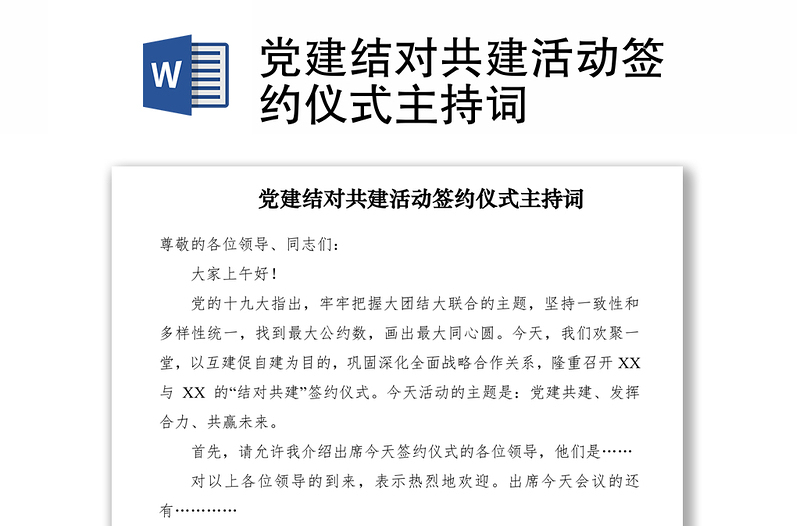 W

党建结对共建活动签约仪式主持词

党建结对共建活动签约仪式主持词

尊敬的各位领导、同志们：

大家上午好！

党的十九大指出，牢牢把握大团结大联合的主题，坚持一致性和多样性统一，找到最大公约数，画出最大同心圆。今天，我们欢聚一堂，以互建促自建为目的，巩固深化全面战略合作关系，隆重召开 XX 与 XX 的“结对共建”签约仪式。今天活动的主题是：党建共建、发挥合力、共赢未来。

首先，请允许我介绍出席今天签约仪式的各位领导，他们是……

对以上各位领导的到来，表示热烈地欢迎。出席今天会议的还有…………